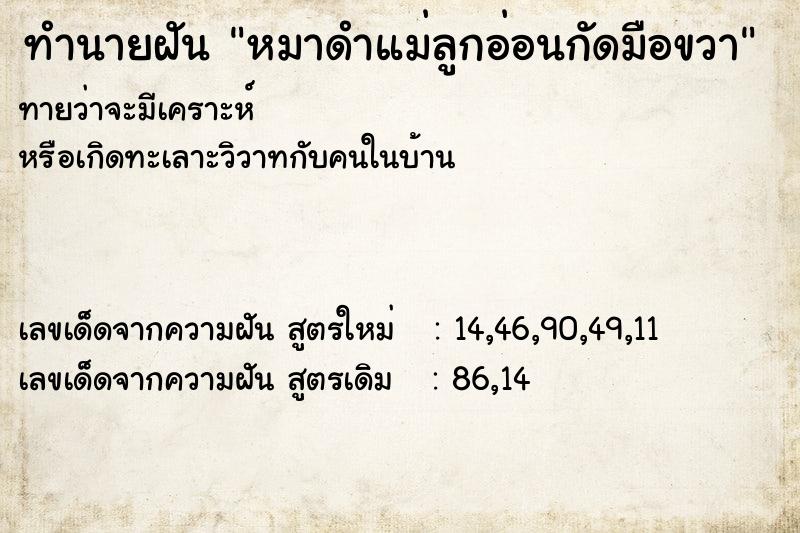 ทำนายฝัน "หมาดำแม่ลูกอ่อนกัดมือขวา"

ทายว่าจะมีเคราะห์
หรือเกิดทะเลาะวิวาทกับคนในบ้าน

เลขเด็ดจากความฝัน สูตรใหม่ : 14,46,90,49,11
เลขเด็ดจากความฝัน สูตรเดิม : 86,14